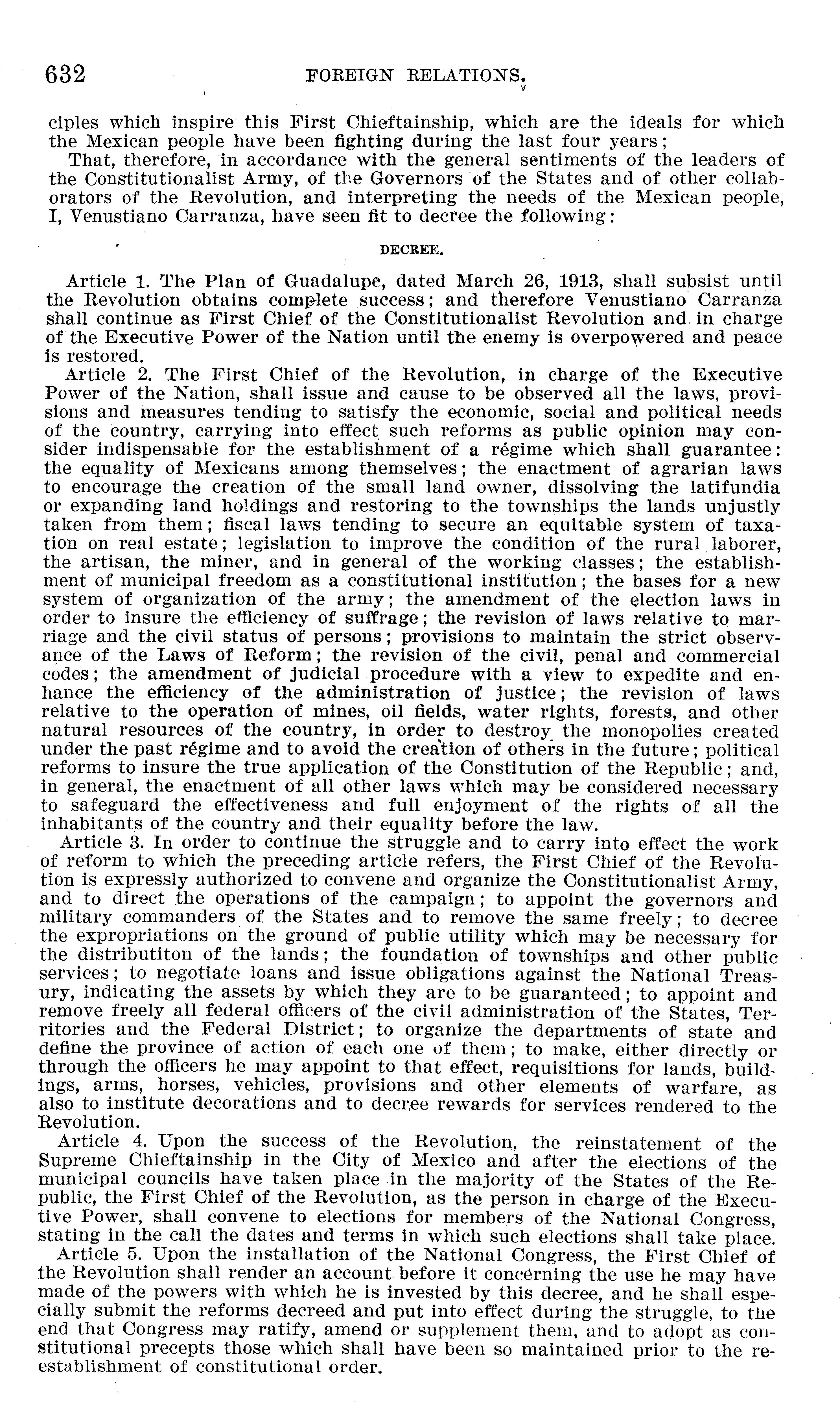 632 FOREIGN RELATIONS.

ciples which inspire this First Chieftainship, which are the ideals for which the Mexican people have been fighting during the last four years;

That, therefore, in accordance with the general sentiments of the leaders of the Constitutionalist Army, of the Governors of the States and of other collaborators of the Revolution, and interpreting the needs of the Mexican people, I, Venustiano Carranza, have seen fit to decree the following:

DECREE.

Article 1. The Plan of Guadalupe, dated March 26, 1913, shall subsist until the Revolution obtains complete success; and therefore Venustiano Carranza shall continue as First Chief of the Constitutionalist Revolution and in charge of the Executive Power of the Nation until the enemy is overpowered and peace is restored.

Article 2. The First Chief of the Revolution, in charge of the Executive Power of the Nation, shall issue and cause to be observed all the laws, provisions and measures tending to satisfy the economic, social and political needs of the country, carrying into effect such reforms as public opinion may consider indispensable for the establishment of a régime which shall guarantee: the equality of Mexicans among themselves; the enactment of agrarian laws to encourage the creation of the small land owner, dissolving the latifundia or expanding land holdings and restoring to the townships the lands unjustly taken from them; fiscal laws tending to secure an equitable system of taxation on real estate; legislation to improve the condition of the rural laborer, the artisan, the miner, and in general of the working classes; the establishment of municipal freedom as a constitutional institution; the bases for a new system of organization of the army; the amendment of the election laws in order to insure the efficiency of suffrage; the revision of laws relative to marriage and the civil status of persons; provisions to maintain the strict observance of the Laws of Reform; the revision of the civil, penal and commercial codes; the amendment of judicial procedure with a view to expedite and enhance the efficiency of the administration of justice; the revision of laws relative to the operation of mines, oil fields, water rights, forests, and other natural resources of the country, in order to destroy the monopolies created under the past régime and to avoid the creation of others in the future; political reforms to insure the true application of the Constitution of the Republic; and, in general, the enactment of all other laws which may be considered necessary to safeguard the effectiveness and full enjoyment of the rights of all the inhabitants of the country and their equality before the law.

Article 3. In order to continue the struggle and to carry into effect the work of reform to which the preceding article refers, the First Chief of the Revolution is expressly authorized to convene and organize the Constitutionalist Army, and to direct the operations of the campaign; to appoint the governors and military commanders of the States and to remove the same freely; to decree the expropriations on the ground of public utility which may be necessary for the distributiton of the lands; the foundation of townships and other public services; to negotiate loans and issue obligations against the National Treasury, indicating the assets by which they are to be guaranteed; to appoint and remove freely all federal officers of the civil administration of the States, Territories and the Federal District; to organize the departments of state and define the province of action of each one of them; to make, either directly or through the officers he may appoint to that effect, requisitions for lands, buildings, arms, horses, vehicles, provisions and other elements of warfare, as also to institute decorations and to decree rewards for services rendered to the Revolution.

Article 4. Upon the success of the Revolution, the reinstatement of the Supreme Chieftainship in the City of Mexico and after the elections of the municipal councils have taken place in the majority of the States of the Republic, the First Chief of the Revolution, as the person in charge of the Executive Power, shall convene to elections for members of the National Congress, stating in the call the dates and terms in which such elections shall take place.

Article 5. Upon the installation of the National Congress, the First Chief of the Revolution shall render an account before it concerning the use he may have made of the powers with which he is invested by this decree, and he shall especially submit the reforms decreed and put into effect during the struggle, to the end that Congress may ratify, amend or supplement them, and to adopt as constitutional precepts those which shall have been so maintained prior to the reestablishment of constitutional order.